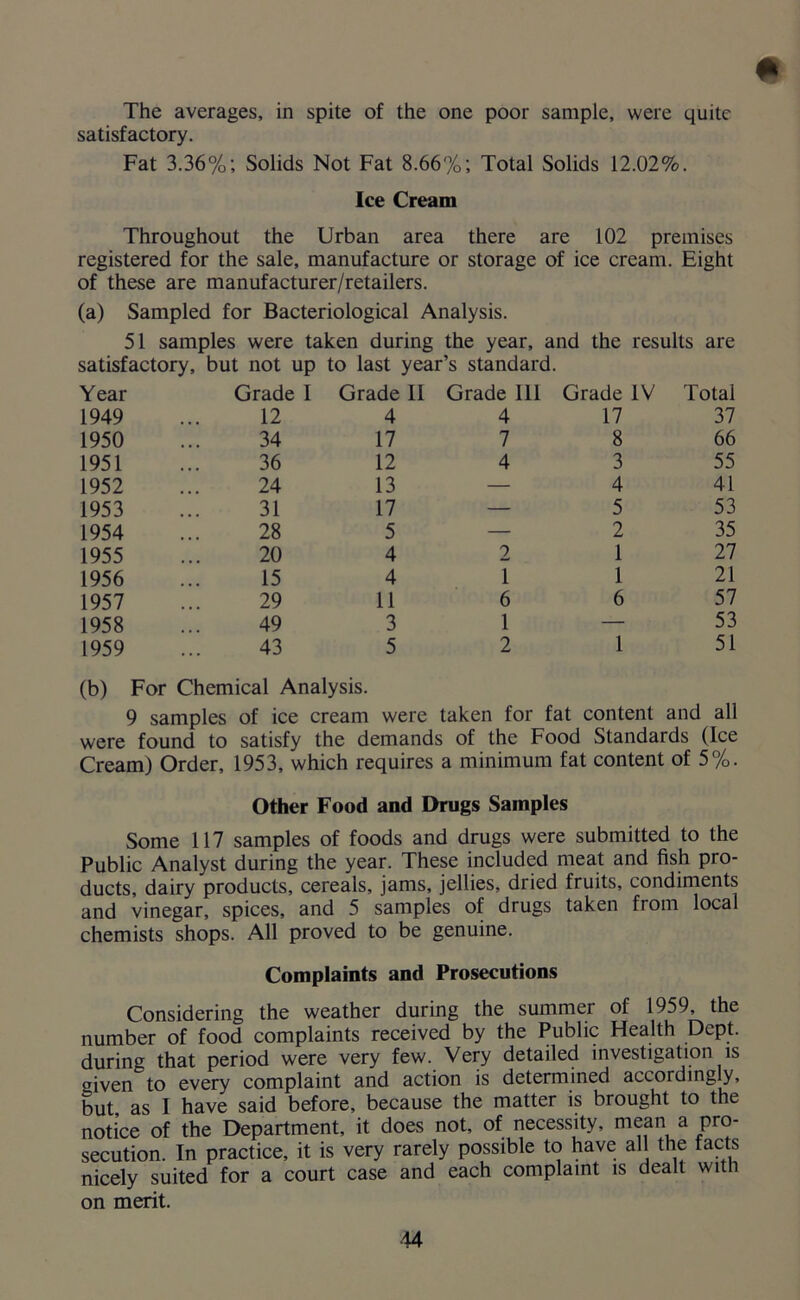 The averages, in spite of the one poor sample, were quite satisfactory.

Fat 3.36%; Solids Not Fat 8.66%; Total Solids 12.02%.

Ice Cream

Throughout the Urban area there are 102 premises registered for the sale, manufacture or storage of ice cream. Eight of these are manufacturer/retailers.

(a) Sampled for Bacteriological Analysis.

51 samples were taken during the year, and the results are satisfactory, but not up to last year's standard.

| Year | Grade I | Grade II | Grade III | Grade IV | Total |
|---|---|---|---|---|---|
| 1949 ... | 12 | 4 | 4 | 17 | 37 |
| 1950 ... | 34 | 17 | 7 | 8 | 66 |
| 1951 ... | 36 | 12 | 4 | 3 | 55 |
| 1952 ... | 24 | 13 | — | 4 | 41 |
| 1953 ... | 31 | 17 | — | 5 | 53 |
| 1954 ... | 28 | 5 | — | 2 | 35 |
| 1955 ... | 20 | 4 | 2 | 1 | 27 |
| 1956 ... | 15 | 4 | 1 | 1 | 21 |
| 1957 ... | 29 | 11 | 6 | 6 | 57 |
| 1958 ... | 49 | 3 | 1 | — | 53 |
| 1959 ... | 43 | 5 | 2 | 1 | 51 |

(b) For Chemical Analysis.

9 samples of ice cream were taken for fat content and all were found to satisfy the demands of the Food Standards (Ice Cream) Order, 1953, which requires a minimum fat content of 5%.

Other Food and Drugs Samples

Some 117 samples of foods and drugs were submitted to the Public Analyst during the year. These included meat and fish products, dairy products, cereals, jams, jellies, dried fruits, condiments and vinegar, spices, and 5 samples of drugs taken from local chemists shops. All proved to be genuine.

Complaints and Prosecutions

Considering the weather during the summer of 1959, the number of food complaints received by the Public Health Dept. during that period were very few. Very detailed investigation is given to every complaint and action is determined accordingly, but, as I have said before, because the matter is brought to the notice of the Department, it does not, of necessity, mean a prosecution. In practice, it is very rarely possible to have all the facts nicely suited for a court case and each complaint is dealt with on merit.

44